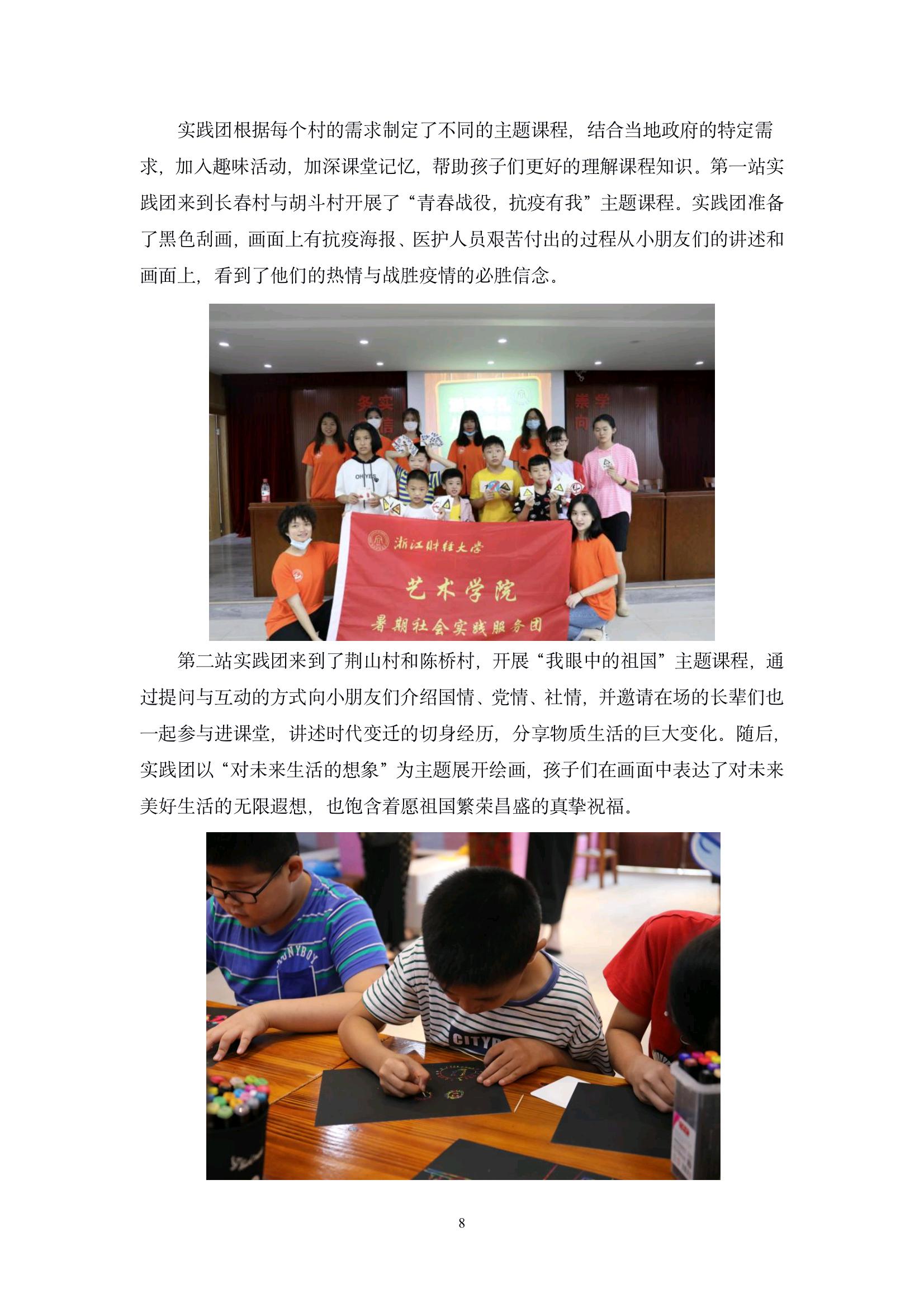 实践团根据每个村的需求制定了不同的主题课程，结合当地政府的特定需求，加入趣味活动，加深课堂记忆，帮助孩子们更好的理解课程知识。第一站实践团来到长春村与胡斗村开展了“青春战役，抗疫有我”主题课程。实践团准备了黑色刮画，画面上有抗疫海报、医护人员艰苦付出的过程从小朋友们的讲述和画面上，看到了他们的热情与战胜疫情的必胜信念。

浙江财经大学

艺术学院

暑期社会实践服务团

第二站实践团来到了荆山村和陈桥村，开展“我眼中的祖国”主题课程，通过提问与互动的方式向小朋友们介绍国情、党情、社情，并邀请在场的长辈们也一起参与进课堂，讲述时代变迁的切身经历，分享物质生活的巨大变化。随后，实践团以“对未来生活的想象”为主题展开绘画，孩子们在画面中表达了对未来美好生活的无限遐想，也饱含着愿祖国繁荣昌盛的真挚祝福。

8